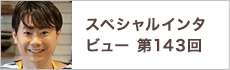 スペシャルインタビュー 第143回